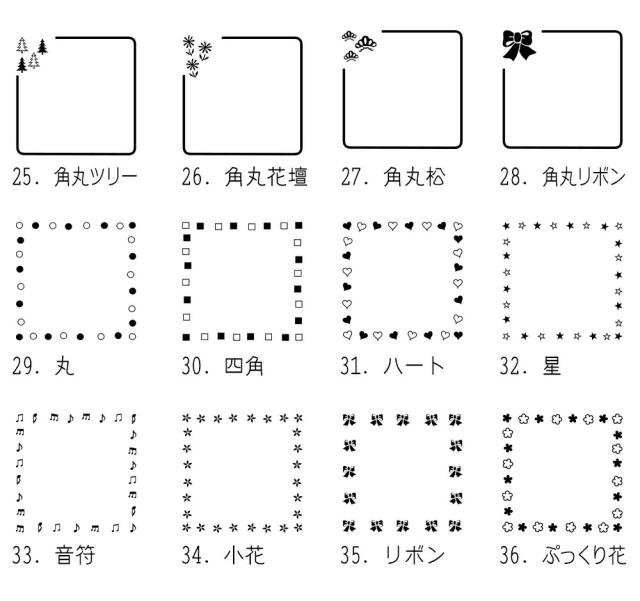 25. 角丸ツリー

26. 角丸花壇

27. 角丸松

28. 角丸リボン

29. 丸

30. 四角

31. ハート

32. 星

33. 音符

34. 小花

35. リボン

36. ぷっくり花